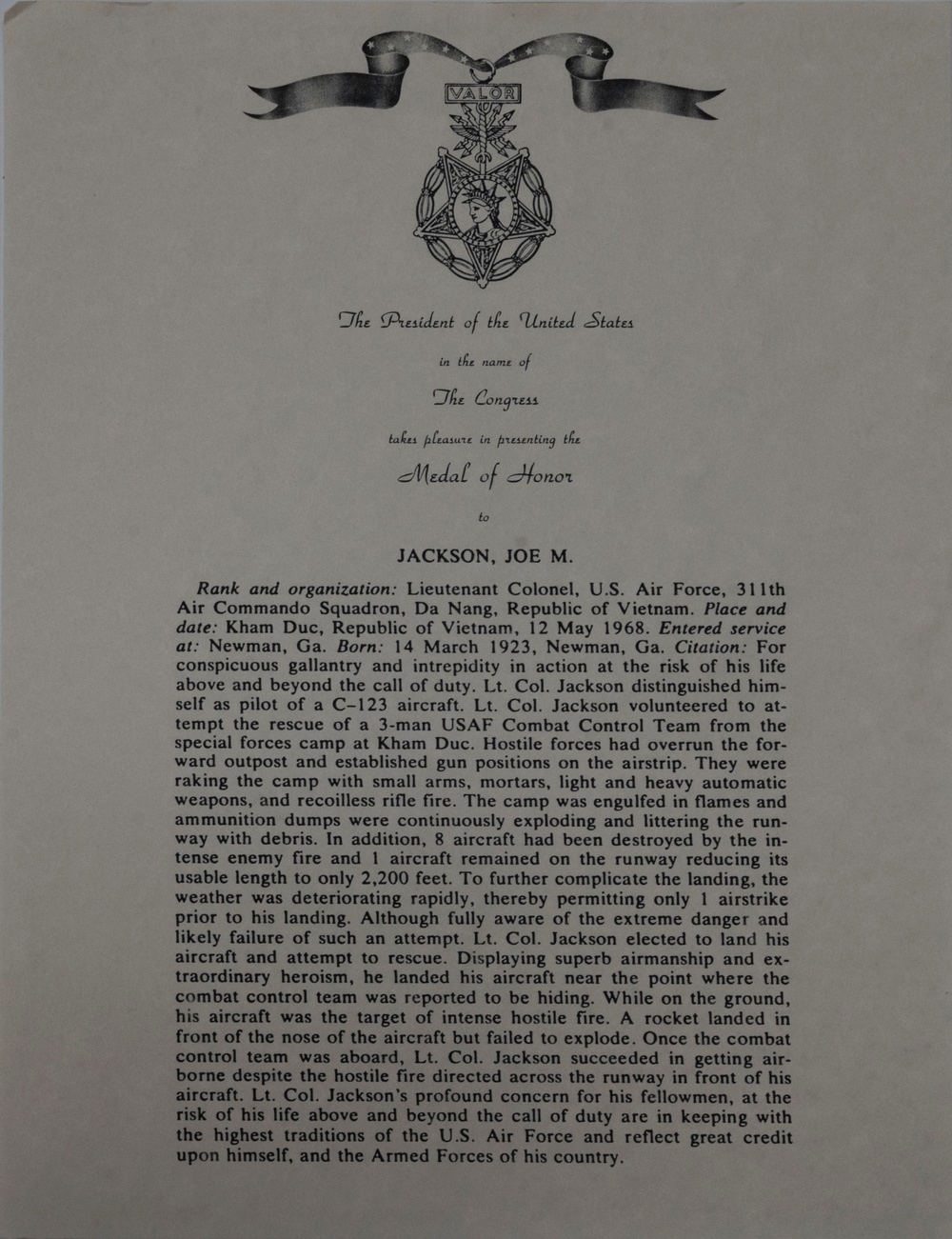 VALOR

The President of the United States

in the name of

The Congress

takes pleasure in presenting the

Medal of Honor

to

JACKSON, JOE M.

Rank and organization: Lieutenant Colonel, U.S. Air Force, 311th Air Commando Squadron, Da Nang, Republic of Vietnam. Place and date: Kham Duc, Republic of Vietnam, 12 May 1968. Entered service at: Newman, Ga. Born: 14 March 1923, Newman, Ga. Citation: For conspicuous gallantry and intrepidity in action at the risk of his life above and beyond the call of duty. Lt. Col. Jackson distinguished himself as pilot of a C–123 aircraft. Lt. Col. Jackson volunteered to attempt the rescue of a 3-man USAF Combat Control Team from the special forces camp at Kham Duc. Hostile forces had overrun the forward outpost and established gun positions on the airstrip. They were raking the camp with small arms, mortars, light and heavy automatic weapons, and recoilless rifle fire. The camp was engulfed in flames and ammunition dumps were continuously exploding and littering the runway with debris. In addition, 8 aircraft had been destroyed by the intense enemy fire and 1 aircraft remained on the runway reducing its usable length to only 2,200 feet. To further complicate the landing, the weather was deteriorating rapidly, thereby permitting only 1 airstrike prior to his landing. Although fully aware of the extreme danger and likely failure of such an attempt. Lt. Col. Jackson elected to land his aircraft and attempt to rescue. Displaying superb airmanship and extraordinary heroism, he landed his aircraft near the point where the combat control team was reported to be hiding. While on the ground, his aircraft was the target of intense hostile fire. A rocket landed in front of the nose of the aircraft but failed to explode. Once the combat control team was aboard, Lt. Col. Jackson succeeded in getting airborne despite the hostile fire directed across the runway in front of his aircraft. Lt. Col. Jackson's profound concern for his fellowmen, at the risk of his life above and beyond the call of duty are in keeping with the highest traditions of the U.S. Air Force and reflect great credit upon himself, and the Armed Forces of his country.